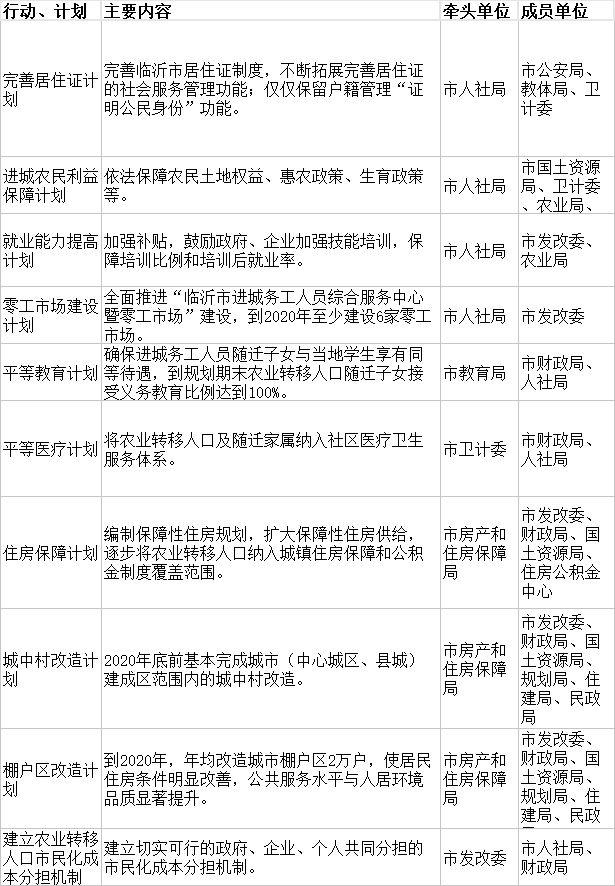 | 行动、计划 | 主要内容 | 牵头单位 | 成员单位 |
|---|---|---|---|
| 完善居住证计划 | 完善临沂市居住证制度，不断拓展完善居住证的社会服务管理功能；仅仅保留户籍管理“证明公民身份”功能。 | 市人社局 | 市公安局、教体局、卫计委 |
| 进城农民利益保障计划 | 依法保障农民土地权益、惠农政策、生育政策等。 | 市人社局 | 市国土资源局、卫计委、农业局、 |
| 就业能力提高计划 | 加强补贴，鼓励政府、企业加强技能培训，保障培训比例和培训后就业率。 | 市人社局 | 市发改委、农业局 |
| 零工市场建设计划 | 全面推进“临沂市进城务工人员综合服务中心暨零工市场”建设，到2020年至少建设6家零工市场。 | 市人社局 | 市发改委 |
| 平等教育计划 | 确保进城务工人员随迁子女与当地学生享有同等待遇，到规划期末农业转移人口随迁子女接受义务教育比例达到100%。 | 市教育局 | 市财政局、人社局 |
| 平等医疗计划 | 将农业转移人口及随迁家属纳入社区医疗卫生服务体系。 | 市卫计委 | 市财政局、人社局 |
| 住房保障计划 | 编制保障性住房规划，扩大保障性住房供给，逐步将农业转移人口纳入城镇住房保障和公积金制度覆盖范围。 | 市房产和住房保障局 | 市发改委、财政局、国土资源局、住房公积金中心 |
| 城中村改造计划 | 2020年底前基本完成城市（中心城区、县城）建成区范围内的城中村改造。 | 市房产和住房保障局 | 市发改委、财政局、国土资源局、规划局、住建局、民政局 |
| 棚户区改造计划 | 到2020年，年均改造城市棚户区2万户，使居民住房条件明显改善，公共服务水平与人居环境品质显著提升。 | 市房产和住房保障局 | 市发改委、财政局、国土资源局、规划局、住建局、民政 |
| 建立农业转移人口市民化成本分担机制 | 建立切实可行的政府、企业、个人共同分担的市民化成本分担机制。 | 市发改委 | 市人社局、财政局 |